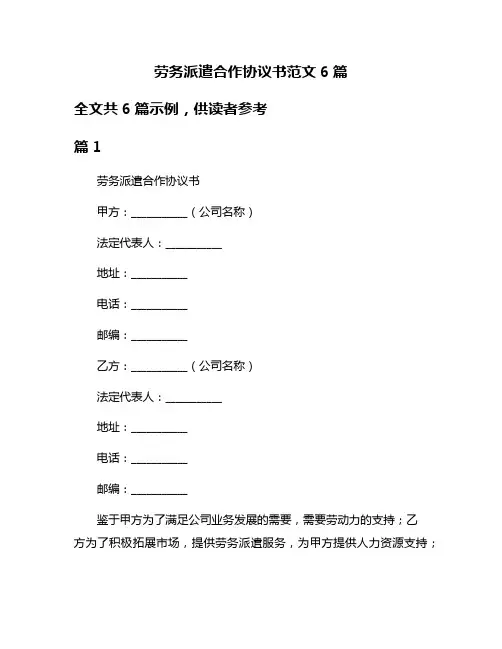 劳务派遣合作协议书范文 6 篇

全文共 6 篇示例，供读者参考

篇 1

劳务派遣合作协议书

甲方：__________（公司名称）

法定代表人：__________

地址：__________

电话：__________

邮编：__________

乙方：__________（公司名称）

法定代表人：__________

地址：__________

电话：__________

邮编：__________

鉴于甲方为了满足公司业务发展的需要，需要劳动力的支持；乙方为了积极拓展市场，提供劳务派遣服务，为甲方提供人力资源支持；